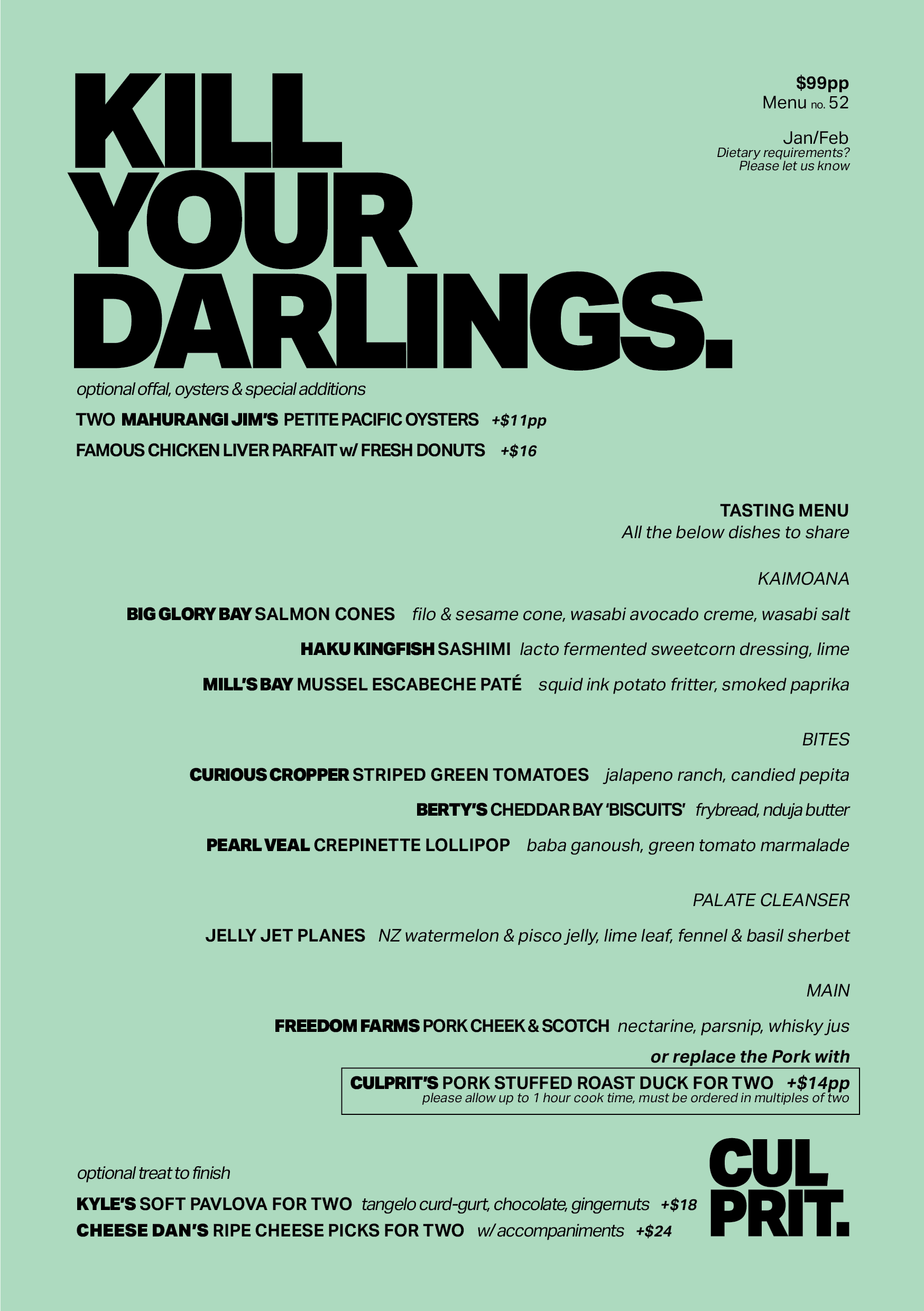 KILL YOUR DARLINGS.

$99pp
Menu no. 52

Jan/Feb
Dietary requirements?
Please let us know

optional offal, oysters & special additions

TWO MAHURANGI JIM'S PETITE PACIFIC OYSTERS +$11pp

FAMOUS CHICKEN LIVER PARFAIT w/ FRESH DONUTS +$16

TASTING MENU
All the below dishes to share

KAIMOANA

BIG GLORY BAY SALMON CONES filo & sesame cone, wasabi avocado creme, wasabi salt

HAKU KINGFISH SASHIMI lacto fermented sweetcorn dressing, lime

MILL'S BAY MUSSEL ESCABECHE PATÉ squid ink potato fritter, smoked paprika

BITES

CURIOUS CROPPER STRIPED GREEN TOMATOES jalapeno ranch, candied pepita

BERTY'S CHEDDAR BAY 'BISCUITS' frybread, nduja butter

PEARL VEAL CREPINETTE LOLLIPOP baba ganoush, green tomato marmalade

PALATE CLEANSER

JELLY JET PLANES NZ watermelon & pisco jelly, lime leaf, fennel & basil sherbet

MAIN

FREEDOM FARMS PORK CHEEK & SCOTCH nectarine, parsnip, whisky jus

or replace the Pork with

CULPRIT'S PORK STUFFED ROAST DUCK FOR TWO +$14pp
please allow up to 1 hour cook time, must be ordered in multiples of two

optional treat to finish

KYLE'S SOFT PAVLOVA FOR TWO tangelo curd-gurt, chocolate, gingernuts +$18

CHEESE DAN'S RIPE CHEESE PICKS FOR TWO w/ accompaniments +$24

CUL PRIT.